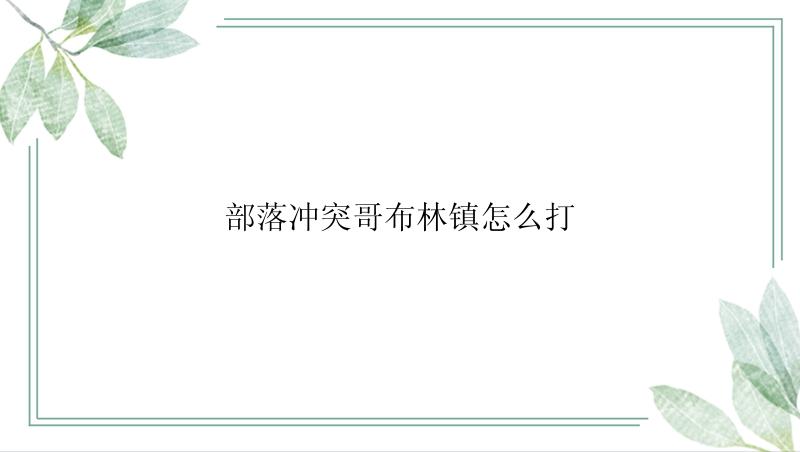 部落冲突哥布林镇怎么打